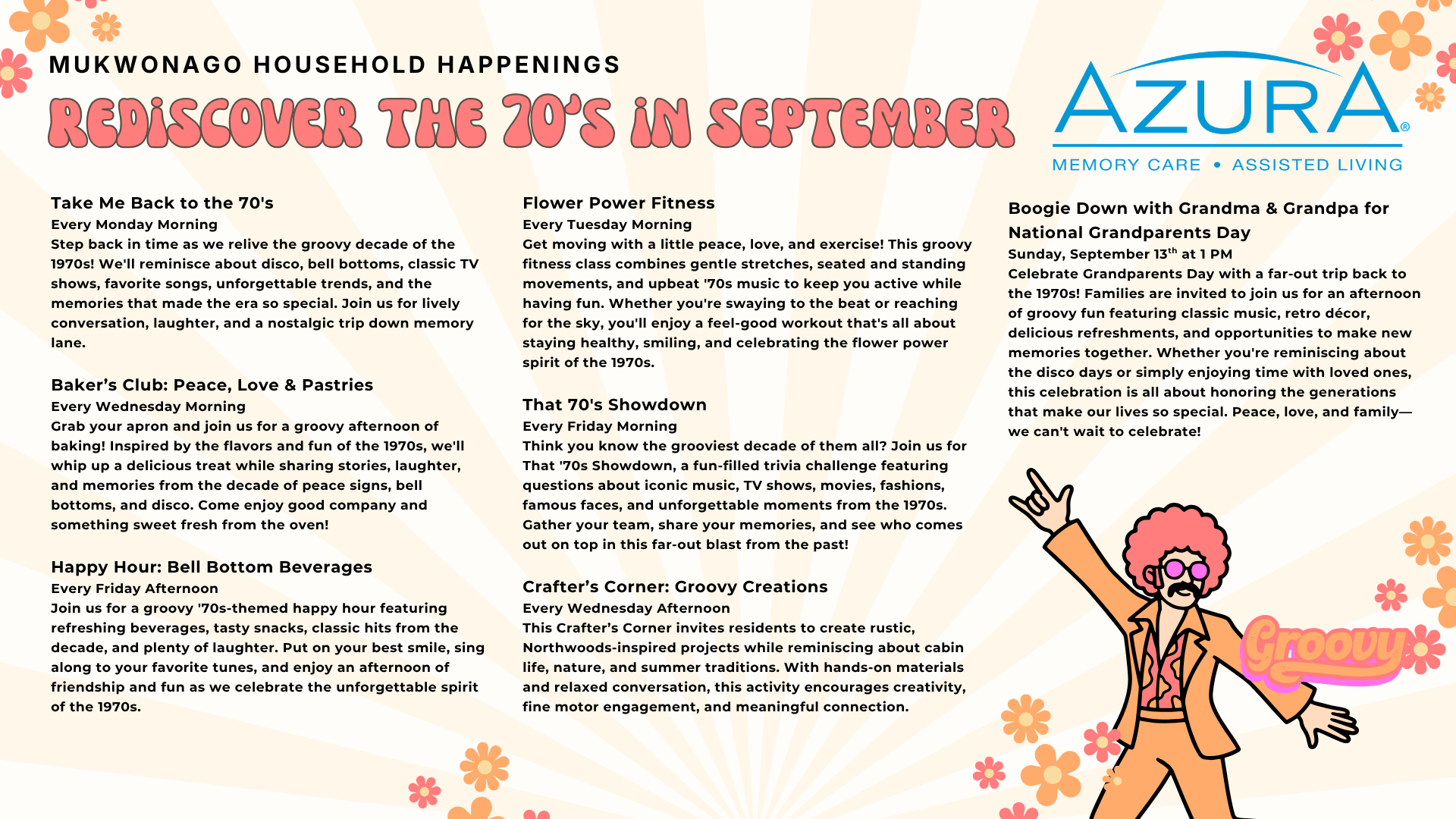 MUKWONAGO HOUSEHOLD HAPPENINGS

REDISCOVER THE 70'S IN SEPTEMBER

AZURA®

MEMORY CARE • ASSISTED LIVING

Take Me Back to the 70's
Every Monday Morning
Step back in time as we relive the groovy decade of the 1970s! We'll reminisce about disco, bell bottoms, classic TV shows, favorite songs, unforgettable trends, and the memories that made the era so special. Join us for lively conversation, laughter, and a nostalgic trip down memory lane.

Baker's Club: Peace, Love & Pastries
Every Wednesday Morning
Grab your apron and join us for a groovy afternoon of baking! Inspired by the flavors and fun of the 1970s, we'll whip up a delicious treat while sharing stories, laughter, and memories from the decade of peace signs, bell bottoms, and disco. Come enjoy good company and something sweet fresh from the oven!

Happy Hour: Bell Bottom Beverages
Every Friday Afternoon
Join us for a groovy '70s-themed happy hour featuring refreshing beverages, tasty snacks, classic hits from the decade, and plenty of laughter. Put on your best smile, sing along to your favorite tunes, and enjoy an afternoon of friendship and fun as we celebrate the unforgettable spirit of the 1970s.

Flower Power Fitness
Every Tuesday Morning
Get moving with a little peace, love, and exercise! This groovy fitness class combines gentle stretches, seated and standing movements, and upbeat '70s music to keep you active while having fun. Whether you're swaying to the beat or reaching for the sky, you'll enjoy a feel-good workout that's all about staying healthy, smiling, and celebrating the flower power spirit of the 1970s.

That 70's Showdown
Every Friday Morning
Think you know the grooviest decade of them all? Join us for That '70s Showdown, a fun-filled trivia challenge featuring questions about iconic music, TV shows, movies, fashions, famous faces, and unforgettable moments from the 1970s. Gather your team, share your memories, and see who comes out on top in this far-out blast from the past!

Crafter's Corner: Groovy Creations
Every Wednesday Afternoon
This Crafter's Corner invites residents to create rustic, Northwoods-inspired projects while reminiscing about cabin life, nature, and summer traditions. With hands-on materials and relaxed conversation, this activity encourages creativity, fine motor engagement, and meaningful connection.

Boogie Down with Grandma & Grandpa for National Grandparents Day
Sunday, September 13$^{th}$ at 1 PM
Celebrate Grandparents Day with a far-out trip back to the 1970s! Families are invited to join us for an afternoon of groovy fun featuring classic music, retro décor, delicious refreshments, and opportunities to make new memories together. Whether you're reminiscing about the disco days or simply enjoying time with loved ones, this celebration is all about honoring the generations that make our lives so special. Peace, love, and family—we can't wait to celebrate!

Groovy